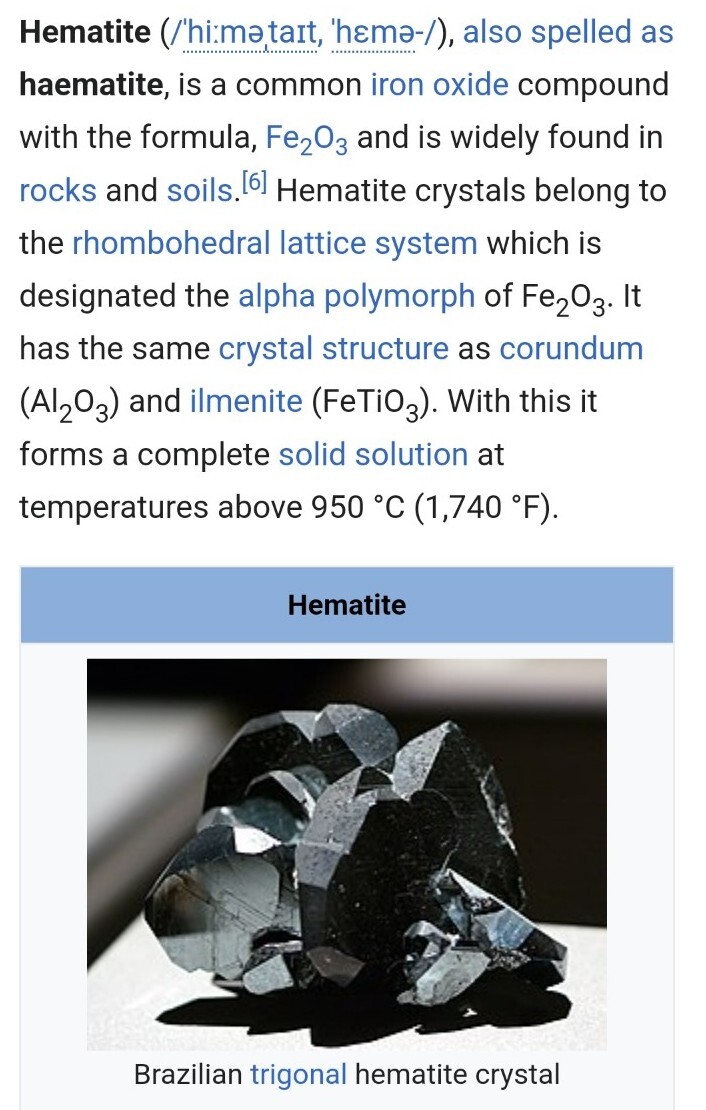 Hematite (/ˈhiːməˌtaɪt, ˈhɛmə-/), also spelled as haematite, is a common iron oxide compound with the formula, $Fe_2O_3$ and is widely found in rocks and soils.[6] Hematite crystals belong to the rhombohedral lattice system which is designated the alpha polymorph of $Fe_2O_3$. It has the same crystal structure as corundum ($Al_2O_3$) and ilmenite ($FeTiO_3$). With this it forms a complete solid solution at temperatures above 950 °C (1,740 °F).

Hematite

Brazilian trigonal hematite crystal